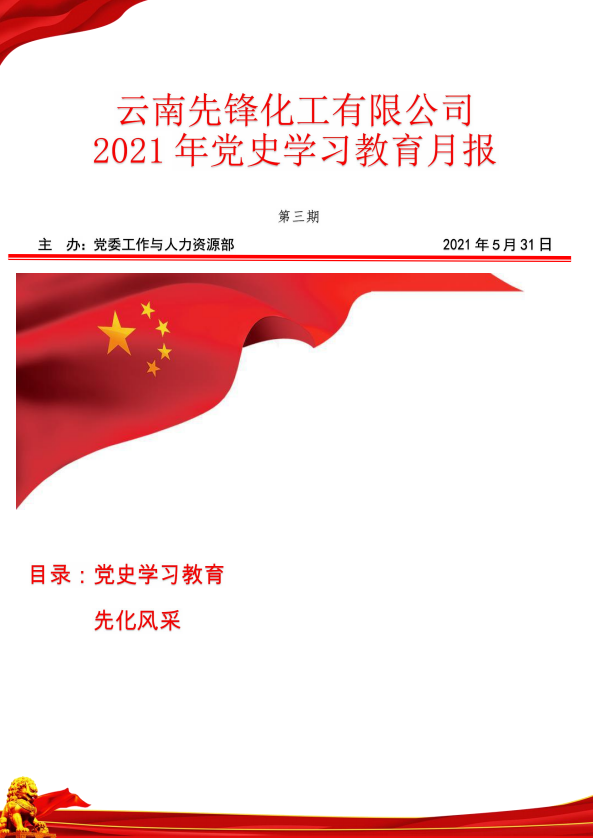 云南先锋化工有限公司
2021年党史学习教育月报

第三期

主 办：党委工作与人力资源部 2021年5月31日

目录：党史学习教育
先化风采